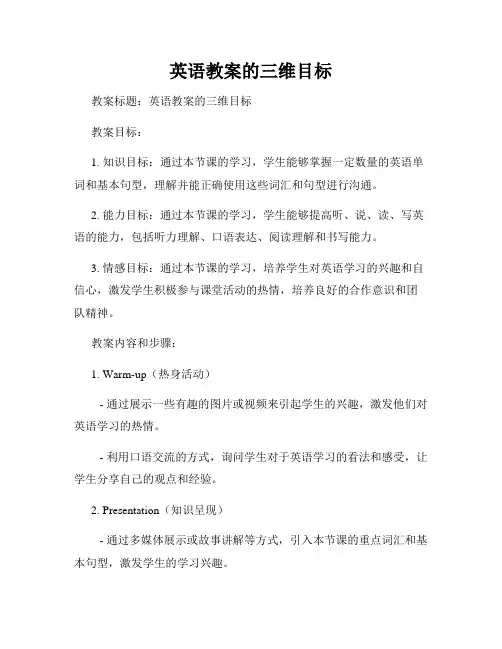 英语教案的三维目标

教案标题：英语教案的三维目标

教案目标：

1. 知识目标：通过本节课的学习，学生能够掌握一定数量的英语单词和基本句型，理解并能正确使用这些词汇和句型进行沟通。

2. 能力目标：通过本节课的学习，学生能够提高听、说、读、写英语的能力，包括听力理解、口语表达、阅读理解和书写能力。

3. 情感目标：通过本节课的学习，培养学生对英语学习的兴趣和自信心，激发学生积极参与课堂活动的热情，培养良好的合作意识和团队精神。

教案内容和步骤：

1. Warm-up（热身活动）

- 通过展示一些有趣的图片或视频来引起学生的兴趣，激发他们对英语学习的热情。

- 利用口语交流的方式，询问学生对于英语学习的看法和感受，让学生分享自己的观点和经验。

2. Presentation（知识呈现）

- 通过多媒体展示或故事讲解等方式，引入本节课的重点词汇和基本句型，激发学生的学习兴趣。